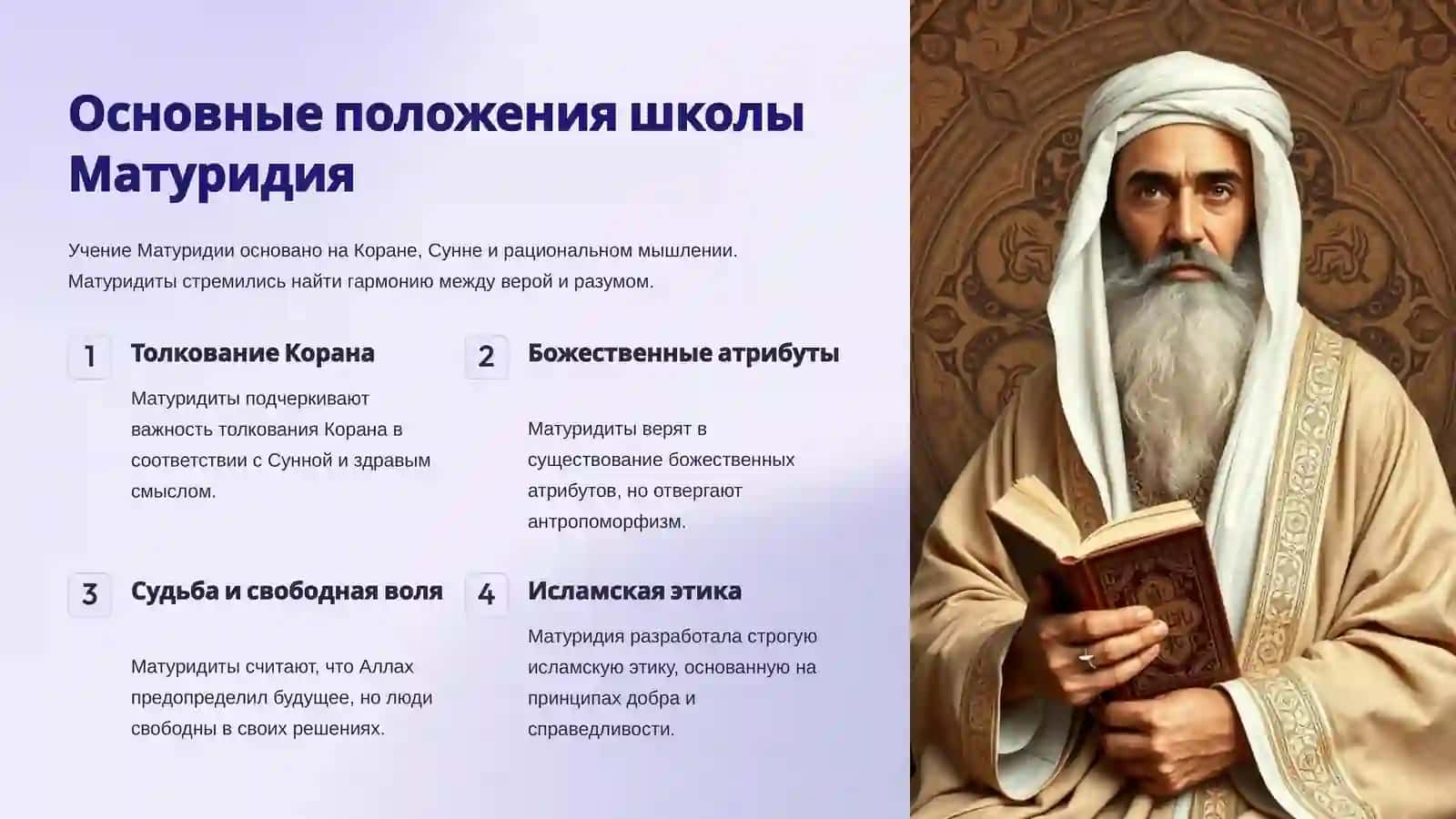 Основные положения школы Матуридия

Учение Матуридии основано на Коране, Сунне и рациональном мышлении. Матуридиты стремились найти гармонию между верой и разумом.

1

Толкование Корана

Матуридиты подчеркивают важность толкования Корана в соответствии с Сунной и здравым смыслом.

2

Божественные атрибуты

Матуридиты верят в существование божественных атрибутов, но отвергают антропоморфизм.

3

Судьба и свободная воля

Матуридиты считают, что Аллах предопределил будущее, но люди свободны в своих решениях.

4

Исламская этика

Матуридия разработала строгую исламскую этику, основанную на принципах добра и справедливости.